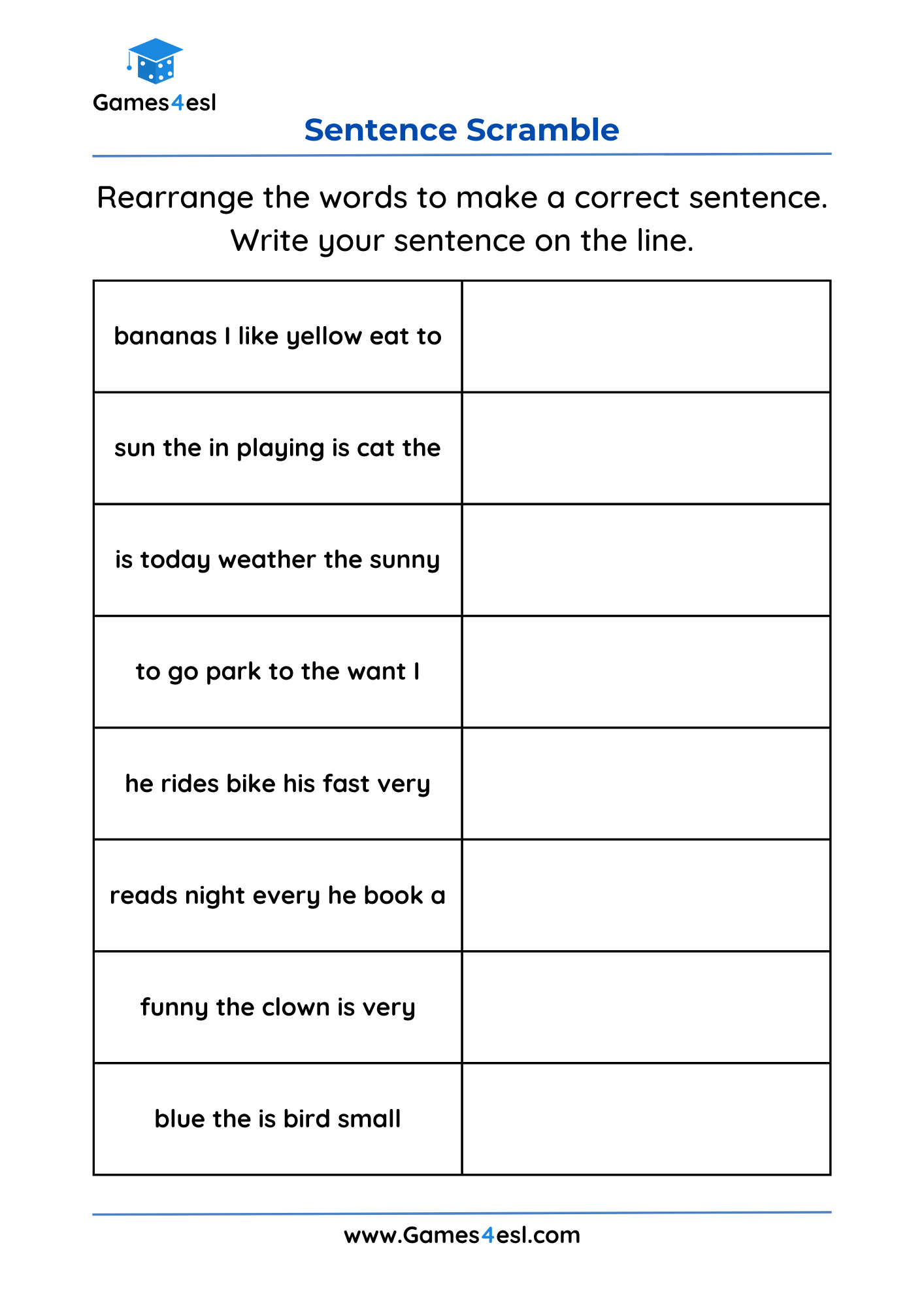 Games4esl

Sentence Scramble

Rearrange the words to make a correct sentence. Write your sentence on the line.

| | |
|---|---|
| bananas I like yellow eat to | |
| sun the in playing is cat the | |
| is today weather the sunny | |
| to go park to the want I | |
| he rides bike his fast very | |
| reads night every he book a | |
| funny the clown is very | |
| blue the is bird small | |

www.Games4esl.com